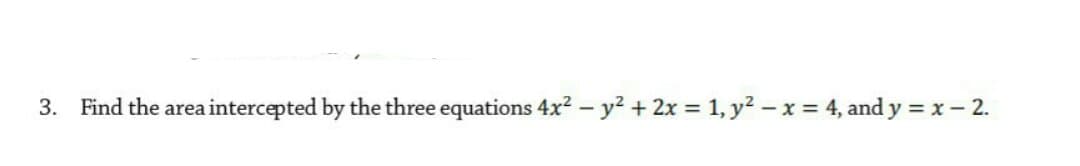 3. Find the area intercepted by the three equations $4x^2 - y^2 + 2x = 1$, $y^2 - x = 4$, and $y = x - 2$.